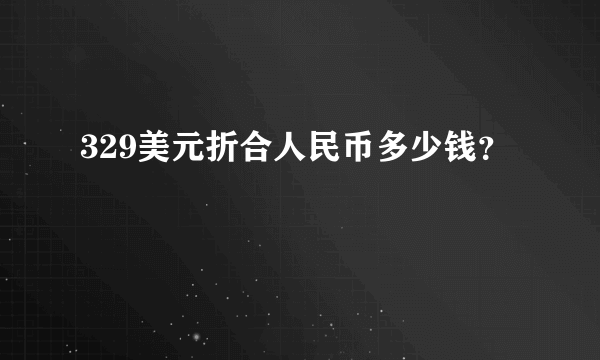 329美元折合人民币多少钱?